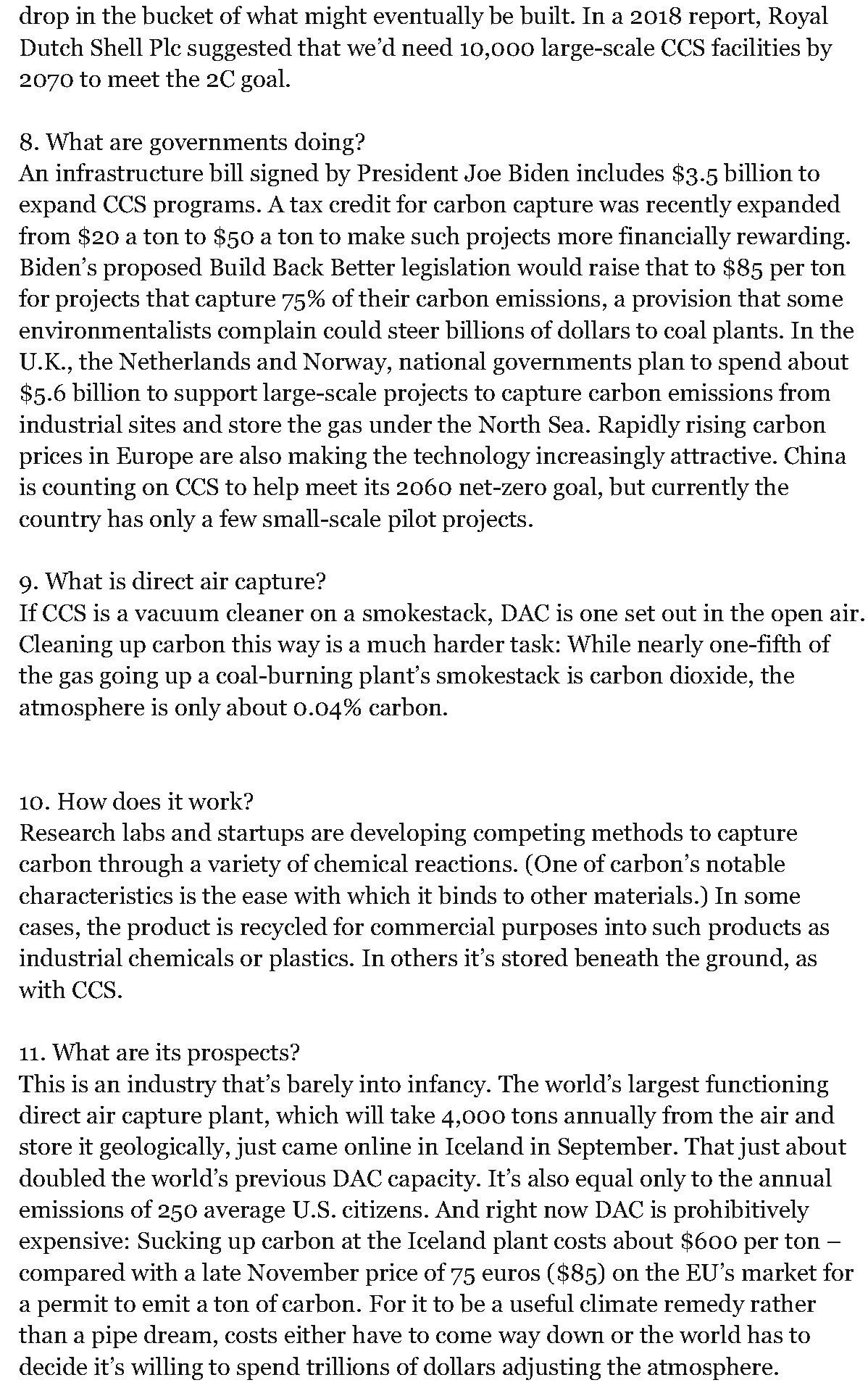 drop in the bucket of what might eventually be built. In a 2018 report, Royal Dutch Shell Plc suggested that we'd need 10,000 large-scale CCS facilities by 2070 to meet the 2C goal.

8. What are governments doing?
An infrastructure bill signed by President Joe Biden includes \$3.5 billion to expand CCS programs. A tax credit for carbon capture was recently expanded from \$20 a ton to \$50 a ton to make such projects more financially rewarding. Biden's proposed Build Back Better legislation would raise that to \$85 per ton for projects that capture 75% of their carbon emissions, a provision that some environmentalists complain could steer billions of dollars to coal plants. In the U.K., the Netherlands and Norway, national governments plan to spend about \$5.6 billion to support large-scale projects to capture carbon emissions from industrial sites and store the gas under the North Sea. Rapidly rising carbon prices in Europe are also making the technology increasingly attractive. China is counting on CCS to help meet its 2060 net-zero goal, but currently the country has only a few small-scale pilot projects.

9. What is direct air capture?
If CCS is a vacuum cleaner on a smokestack, DAC is one set out in the open air. Cleaning up carbon this way is a much harder task: While nearly one-fifth of the gas going up a coal-burning plant's smokestack is carbon dioxide, the atmosphere is only about 0.04% carbon.

10. How does it work?
Research labs and startups are developing competing methods to capture carbon through a variety of chemical reactions. (One of carbon's notable characteristics is the ease with which it binds to other materials.) In some cases, the product is recycled for commercial purposes into such products as industrial chemicals or plastics. In others it's stored beneath the ground, as with CCS.

11. What are its prospects?
This is an industry that's barely into infancy. The world's largest functioning direct air capture plant, which will take 4,000 tons annually from the air and store it geologically, just came online in Iceland in September. That just about doubled the world's previous DAC capacity. It's also equal only to the annual emissions of 250 average U.S. citizens. And right now DAC is prohibitively expensive: Sucking up carbon at the Iceland plant costs about \$600 per ton – compared with a late November price of 75 euros (\$85) on the EU's market for a permit to emit a ton of carbon. For it to be a useful climate remedy rather than a pipe dream, costs either have to come way down or the world has to decide it's willing to spend trillions of dollars adjusting the atmosphere.